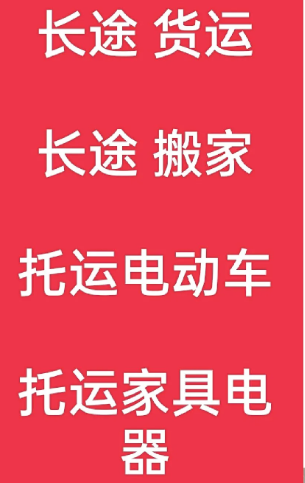 长途 货运

长途 搬家

托运电动车

托运家具电器